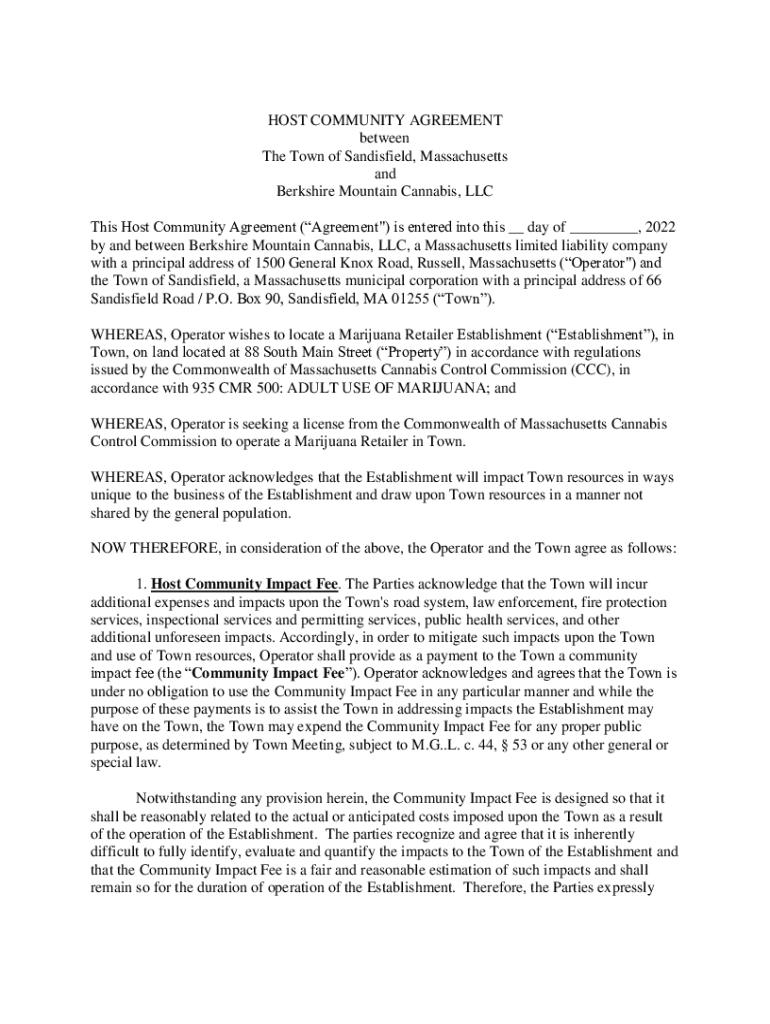 HOST COMMUNITY AGREEMENT
between
The Town of Sandisfield, Massachusetts
and
Berkshire Mountain Cannabis, LLC

This Host Community Agreement (“Agreement") is entered into this __ day of _________, 2022 by and between Berkshire Mountain Cannabis, LLC, a Massachusetts limited liability company with a principal address of 1500 General Knox Road, Russell, Massachusetts (“Operator") and the Town of Sandisfield, a Massachusetts municipal corporation with a principal address of 66 Sandisfield Road / P.O. Box 90, Sandisfield, MA 01255 (“Town”).

WHEREAS, Operator wishes to locate a Marijuana Retailer Establishment (“Establishment”), in Town, on land located at 88 South Main Street (“Property”) in accordance with regulations issued by the Commonwealth of Massachusetts Cannabis Control Commission (CCC), in accordance with 935 CMR 500: ADULT USE OF MARIJUANA; and

WHEREAS, Operator is seeking a license from the Commonwealth of Massachusetts Cannabis Control Commission to operate a Marijuana Retailer in Town.

WHEREAS, Operator acknowledges that the Establishment will impact Town resources in ways unique to the business of the Establishment and draw upon Town resources in a manner not shared by the general population.

NOW THEREFORE, in consideration of the above, the Operator and the Town agree as follows:

1. Host Community Impact Fee. The Parties acknowledge that the Town will incur additional expenses and impacts upon the Town's road system, law enforcement, fire protection services, inspectional services and permitting services, public health services, and other additional unforeseen impacts. Accordingly, in order to mitigate such impacts upon the Town and use of Town resources, Operator shall provide as a payment to the Town a community impact fee (the “Community Impact Fee”). Operator acknowledges and agrees that the Town is under no obligation to use the Community Impact Fee in any particular manner and while the purpose of these payments is to assist the Town in addressing impacts the Establishment may have on the Town, the Town may expend the Community Impact Fee for any proper public purpose, as determined by Town Meeting, subject to M.G..L. c. 44, § 53 or any other general or special law.

Notwithstanding any provision herein, the Community Impact Fee is designed so that it shall be reasonably related to the actual or anticipated costs imposed upon the Town as a result of the operation of the Establishment. The parties recognize and agree that it is inherently difficult to fully identify, evaluate and quantify the impacts to the Town of the Establishment and that the Community Impact Fee is a fair and reasonable estimation of such impacts and shall remain so for the duration of operation of the Establishment. Therefore, the Parties expressly